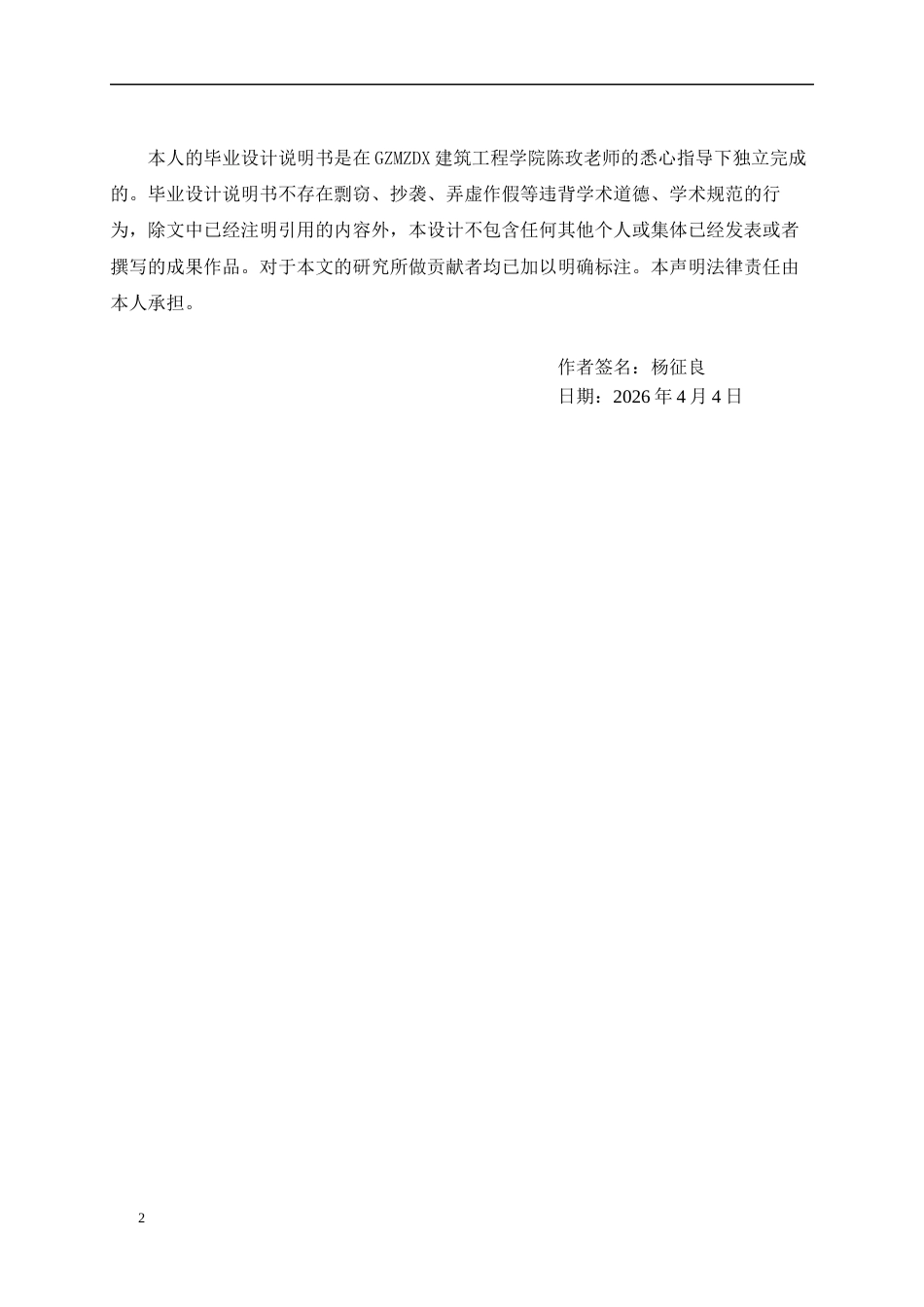 本人的毕业设计说明书是在GZMZDX建筑工程学院陈玫老师的悉心指导下独立完成的。毕业设计说明书不存在剽窃、抄袭、弄虚作假等违背学术道德、学术规范的行为，除文中已经注明引用的内容外，本设计不包含任何其他个人或集体已经发表或者撰写的成果作品。对于本文的研究所做贡献者均已加以明确标注。本声明法律责任由本人承担。

作者签名：杨征良
日期：2026年4月4日

2